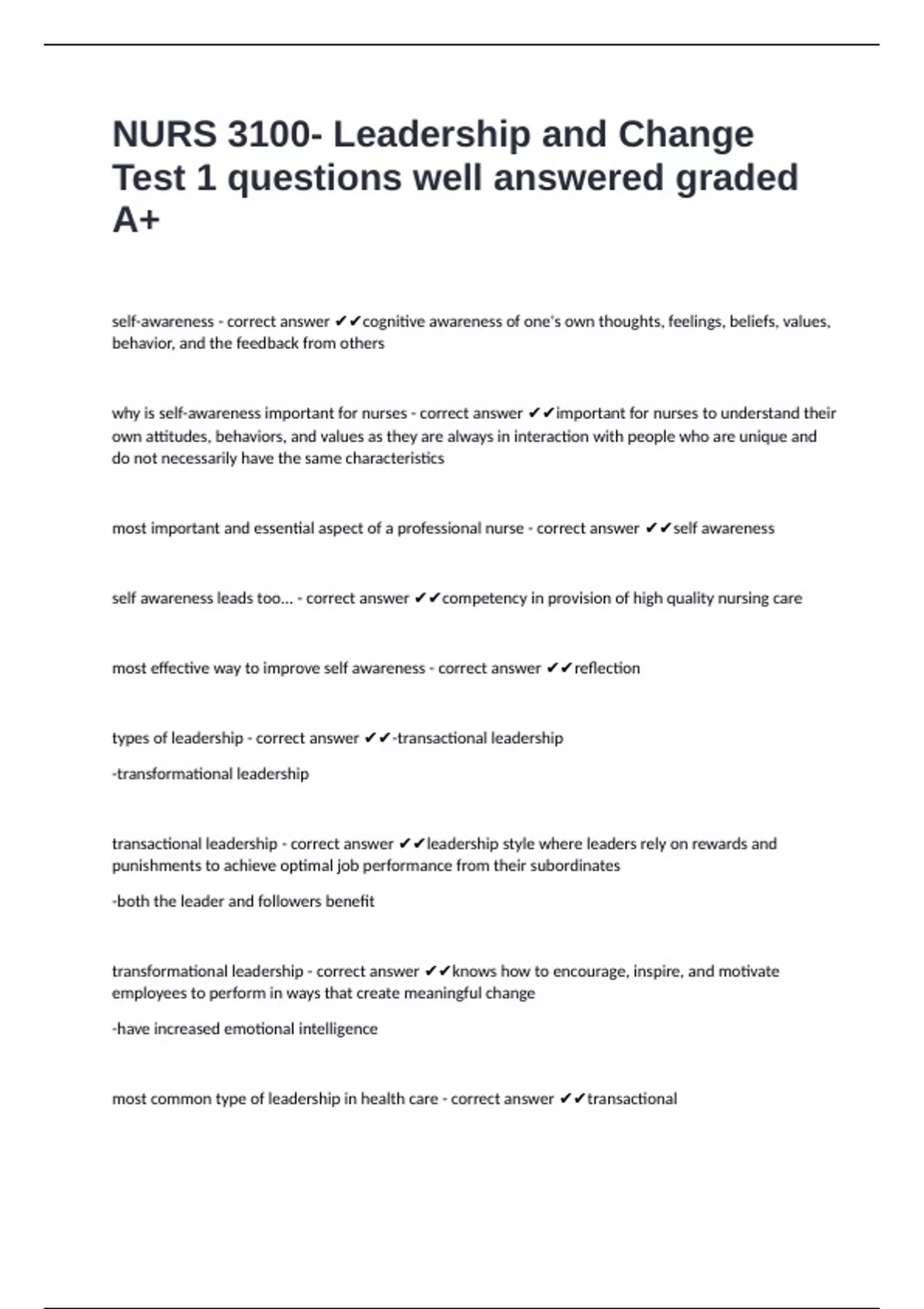 NURS 3100- Leadership and Change Test 1 questions well answered graded A+

self-awareness - correct answer ✔✔cognitive awareness of one's own thoughts, feelings, beliefs, values, behavior, and the feedback from others

why is self-awareness important for nurses - correct answer ✔✔important for nurses to understand their own attitudes, behaviors, and values as they are always in interaction with people who are unique and do not necessarily have the same characteristics

most important and essential aspect of a professional nurse - correct answer ✔✔self awareness

self awareness leads too... - correct answer ✔✔competency in provision of high quality nursing care

most effective way to improve self awareness - correct answer ✔✔reflection

types of leadership - correct answer ✔✔-transactional leadership

-transformational leadership

transactional leadership - correct answer ✔✔leadership style where leaders rely on rewards and punishments to achieve optimal job performance from their subordinates

-both the leader and followers benefit

transformational leadership - correct answer ✔✔knows how to encourage, inspire, and motivate employees to perform in ways that create meaningful change

-have increased emotional intelligence

most common type of leadership in health care - correct answer ✔✔transactional